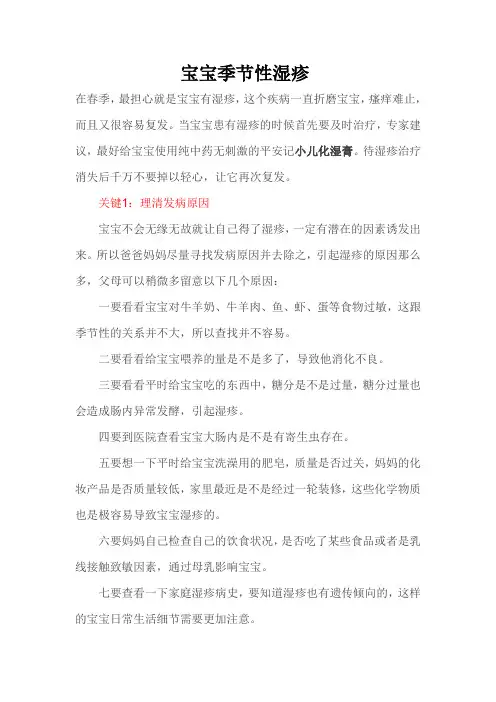 宝宝季节性湿疹

在春季，最担心就是宝宝有湿疹，这个疾病一直折磨宝宝，瘙痒难止，而且又很容易复发。当宝宝患有湿疹的时候首先要及时治疗，专家建议，最好给宝宝使用纯中药无刺激的平安记小儿化湿膏。待湿疹治疗消失后千万不要掉以轻心，让它再次复发。

关键1：理清发病原因

宝宝不会无缘无故就让自己得了湿疹，一定有潜在的因素诱发出来。所以爸爸妈妈尽量寻找发病原因并去除之，引起湿疹的原因那么多，父母可以稍微多留意以下几个原因：

一要看看宝宝对牛羊奶、牛羊肉、鱼、虾、蛋等食物过敏，这跟季节性的关系并不大，所以查找并不容易。

二要看看给宝宝喂养的量是不是多了，导致他消化不良。

三要看看平时给宝宝吃的东西中，糖分是不是过量，糖分过量也会造成肠内异常发酵，引起湿疹。

四要到医院查看宝宝大肠内是不是有寄生虫存在。

五要想一下平时给宝宝洗澡用的肥皂，质量是否过关，妈妈的化妆产品是否质量较低，家里最近是不是经过一轮装修，这些化学物质也是极容易导致宝宝湿疹的。

六要妈妈自己检查自己的饮食状况，是否吃了某些食品或者是乳线接触致敏因素，通过母乳影响宝宝。

七要查看一下家庭湿疹病史，要知道湿疹也有遗传倾向的，这样的宝宝日常生活细节需要更加注意。